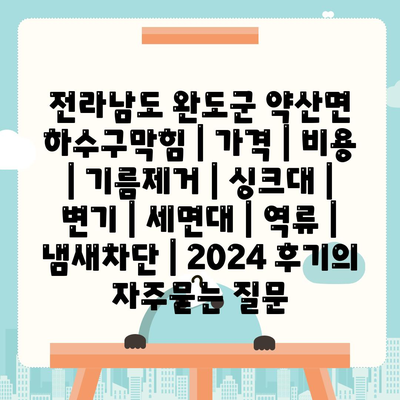 전라남도 완도군 약산면 하수구막힘 | 가격 | 비용 | 기름제거 | 싱크대 | 변기 | 세면대 | 역류 | 냄새차단 | 2024 후기의 자주묻는 질문